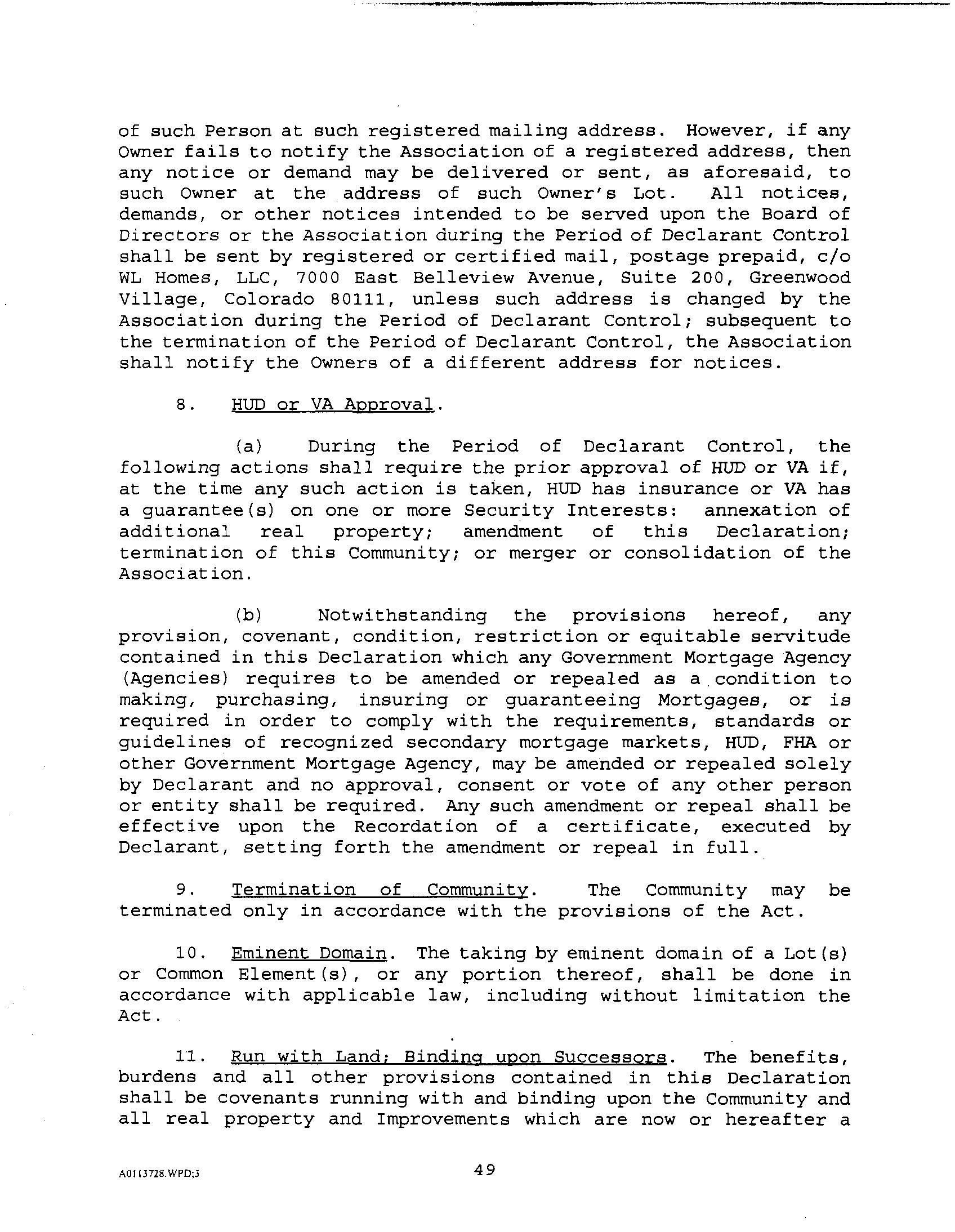 of such Person at such registered mailing address. However, if any Owner fails to notify the Association of a registered address, then any notice or demand may be delivered or sent, as aforesaid, to such Owner at the address of such Owner's Lot. All notices, demands, or other notices intended to be served upon the Board of Directors or the Association during the Period of Declarant Control shall be sent by registered or certified mail, postage prepaid, c/o WL Homes, LLC, 7000 East Belleview Avenue, Suite 200, Greenwood Village, Colorado 80111, unless such address is changed by the Association during the Period of Declarant Control; subsequent to the termination of the Period of Declarant Control, the Association shall notify the Owners of a different address for notices.

8. HUD or VA Approval.

(a) During the Period of Declarant Control, the following actions shall require the prior approval of HUD or VA if, at the time any such action is taken, HUD has insurance or VA has a guarantee(s) on one or more Security Interests: annexation of additional real property; amendment of this Declaration; termination of this Community; or merger or consolidation of the Association.

(b) Notwithstanding the provisions hereof, any provision, covenant, condition, restriction or equitable servitude contained in this Declaration which any Government Mortgage Agency (Agencies) requires to be amended or repealed as a condition to making, purchasing, insuring or guaranteeing Mortgages, or is required in order to comply with the requirements, standards or guidelines of recognized secondary mortgage markets, HUD, FHA or other Government Mortgage Agency, may be amended or repealed solely by Declarant and no approval, consent or vote of any other person or entity shall be required. Any such amendment or repeal shall be effective upon the Recordation of a certificate, executed by Declarant, setting forth the amendment or repeal in full.

9. Termination of Community. The Community may be terminated only in accordance with the provisions of the Act.

10. Eminent Domain. The taking by eminent domain of a Lot(s) or Common Element(s), or any portion thereof, shall be done in accordance with applicable law, including without limitation the Act.

11. Run with Land; Binding upon Successors. The benefits, burdens and all other provisions contained in this Declaration shall be covenants running with and binding upon the Community and all real property and Improvements which are now or hereafter a

A0113728.WPD;3

49